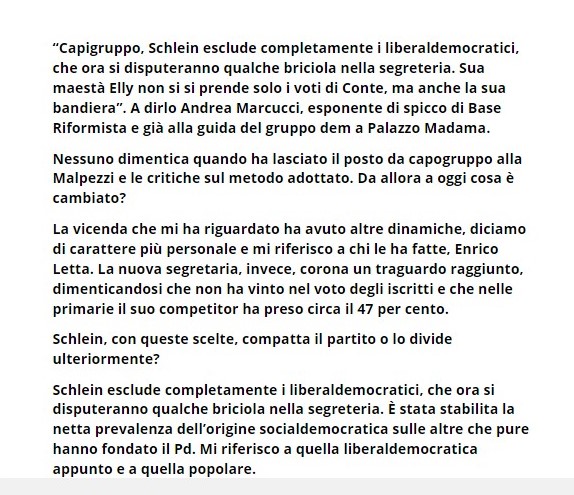 “Capigruppo, Schlein esclude completamente i liberaldemocratici, che ora si disputeranno qualche briciola nella segreteria. Sua maestà Elly non si si prende solo i voti di Conte, ma anche la sua bandiera”. A dirlo Andrea Marcucci, esponente di spicco di Base Riformista e già alla guida del gruppo dem a Palazzo Madama.

Nessuno dimentica quando ha lasciato il posto da capogruppo alla Malpezzi e le critiche sul metodo adottato. Da allora a oggi cosa è cambiato?

La vicenda che mi ha riguardato ha avuto altre dinamiche, diciamo di carattere più personale e mi riferisco a chi le ha fatte, Enrico Letta. La nuova segretaria, invece, corona un traguardo raggiunto, dimenticandosi che non ha vinto nel voto degli iscritti e che nelle primarie il suo competitor ha preso circa il 47 per cento.

Schlein, con queste scelte, compatta il partito o lo divide ulteriormente?

Schlein esclude completamente i liberaldemocratici, che ora si disputeranno qualche briciola nella segreteria. È stata stabilita la netta prevalenza dell’origine socialdemocratica sulle altre che pure hanno fondato il Pd. Mi riferisco a quella liberaldemocratica appunto e a quella popolare.